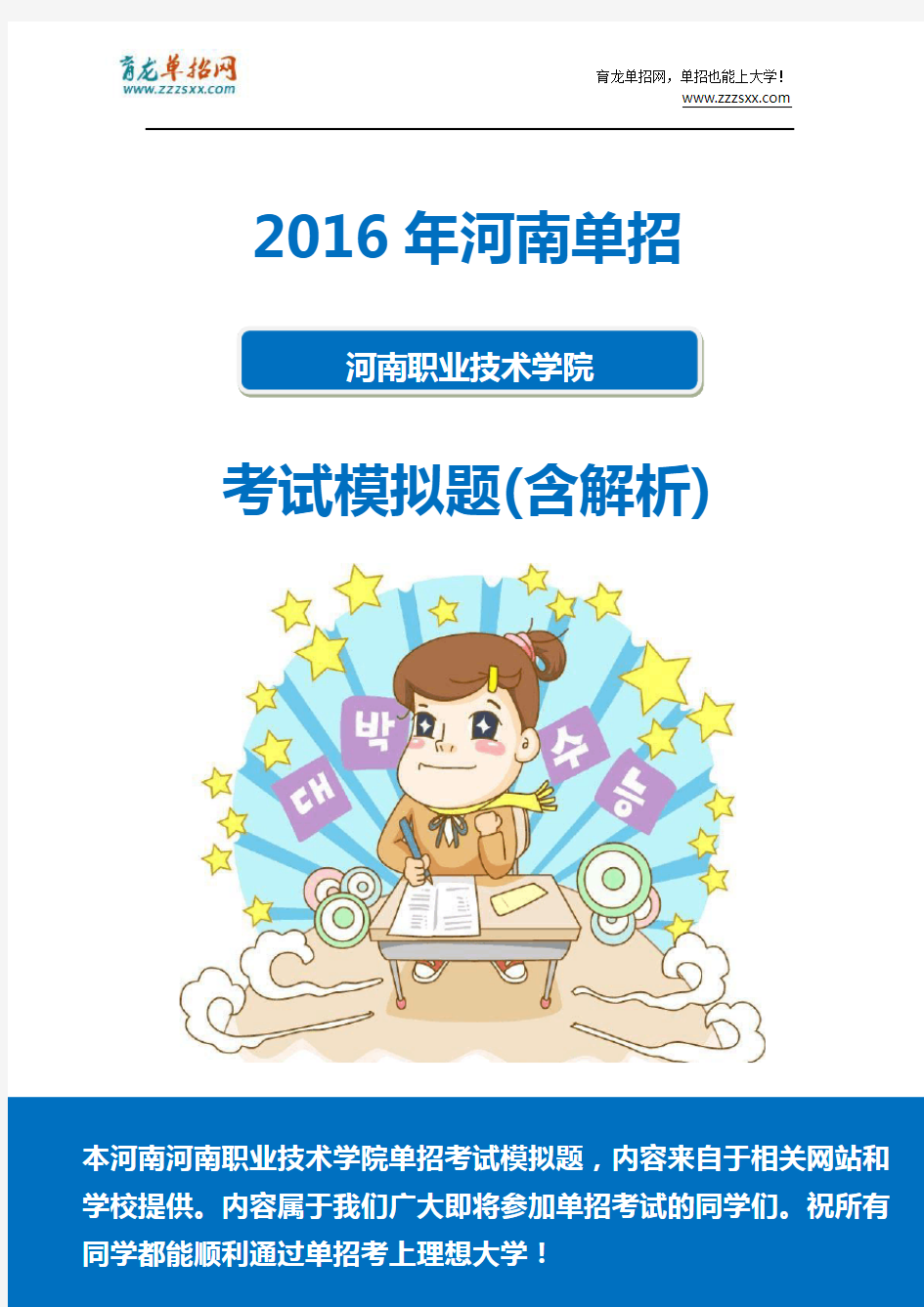 育龙单招网
www.zzzsxx.com

育龙单招网，单招也能上大学！
www.zzzsxx.com

2016 年河南单招

河南职业技术学院

考试模拟题(含解析)

대
박
수
능

本河南河南职业技术学院单招考试模拟题，内容来自于相关网站和学校提供。内容属于我们广大即将参加单招考试的同学们。祝所有同学都能顺利通过单招考上理想大学！